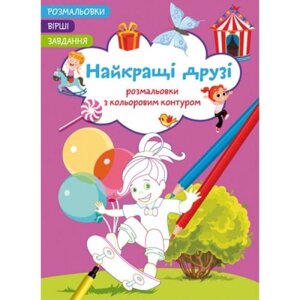 РОЗМАЛЬОВКИ
ВІРШІ
ЗАВДАННЯ

Найкращі друзі

розмальовки з кольоровим контуром